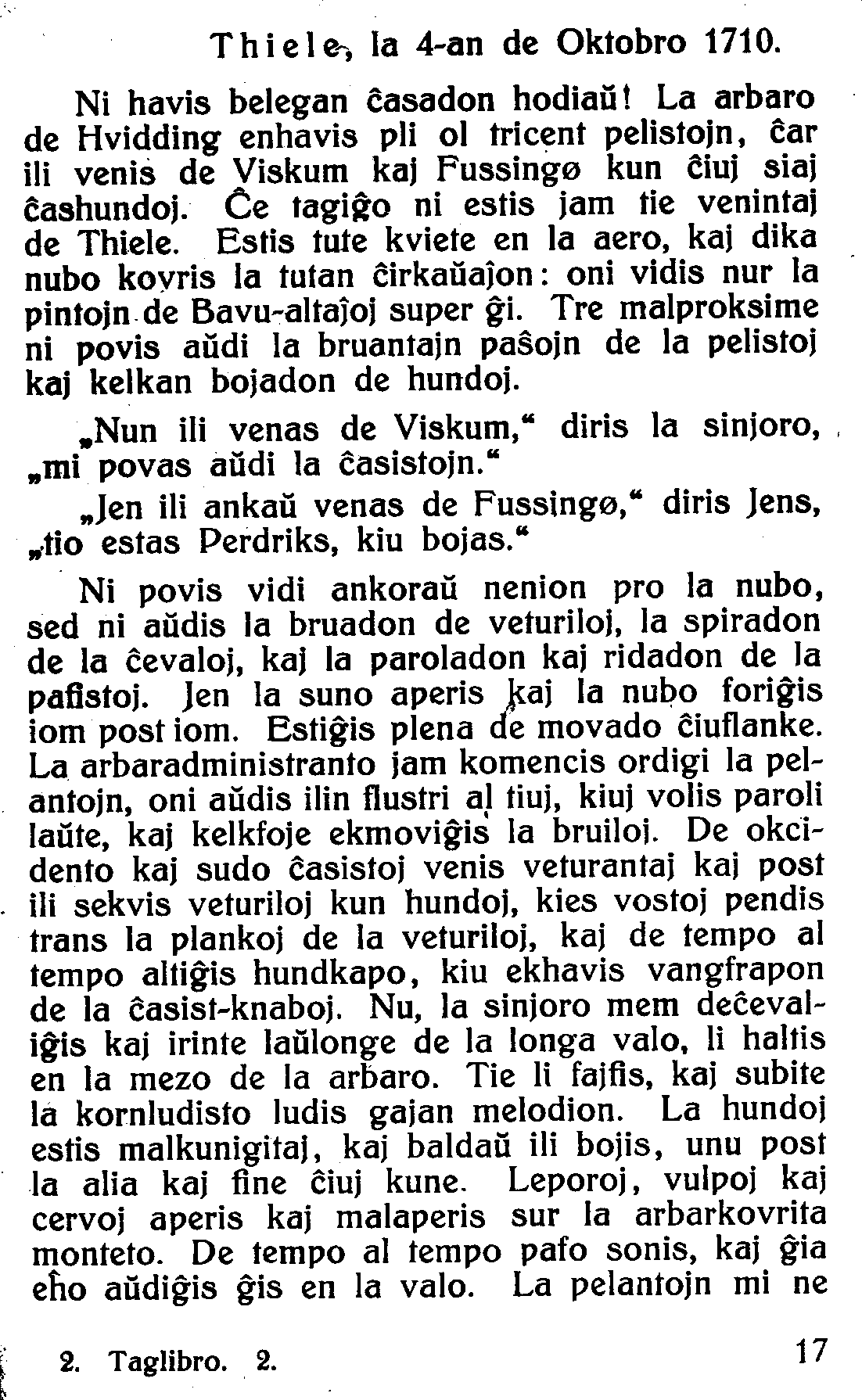 Thiele, la 4-an de Oktobro 1710.

Ni havis belegan ĉasadon hodiaŭ! La arbaro de Hvidding enhavis pli ol tricent pelistojn, ĉar ili venis de Viskum kaj Fussingø kun ĉiuj siaj ĉashundoj. Ĉe tagiĝo ni estis jam tie venintaj de Thiele. Estis tute kviete en la aero, kaj dika nubo kovris la tutan ĉirkaŭaĵon: oni vidis nur la pintojn de Bavu-altaĵoj super ĝi. Tre malproksime ni povis aŭdi la bruantajn paŝojn de la pelistoj kaj kelkan bojadon de hundoj.

„Nun ili venas de Viskum," diris la sinjoro, „mi povas aŭdi la ĉasistojn."

„Jen ili ankaŭ venas de Fussingø," diris Jens, „tio estas Perdriks, kiu bojas."

Ni povis vidi ankoraŭ nenion pro la nubo, sed ni aŭdis la bruadon de veturiloj, la spiradon de la ĉevaloj, kaj la paroladon kaj ridadon de la pafistoj. Jen la suno aperis kaj la nubo foriĝis iom post iom. Estiĝis plena de movado ĉiuflanke. La arbaradministranto jam komencis ordigi la pelantojn, oni aŭdis ilin flustri al tiuj, kiuj volis paroli laŭte, kaj kelkfoje ekmoviĝis la bruiloj. De okcidento kaj sudo ĉasistoj venis veturantaj kaj post ili sekvis veturiloj kun hundoj, kies vostoj pendis trans la plankoj de la veturiloj, kaj de tempo al tempo altiĝis hundkapo, kiu ekhavis vangfrapon de la ĉasist-knaboj. Nu, la sinjoro mem deĉevaliĝis kaj irinte laŭlonge de la longa valo, li haltis en la mezo de la arbaro. Tie li fajfis, kaj subite la kornludisto ludis gajan melodion. La hundoj estis malkunigitaj, kaj baldaŭ ili bojis, unu post la alia kaj fine ĉiuj kune. Leporoj, vulpoj kaj cervoj aperis kaj malaperis sur la arbarkovrita monteto. De tempo al tempo pafo sonis, kaj ĝia eĥo aŭdiĝis ĝis en la valo. La pelantojn mi ne

2. Taglibro. 2.

17